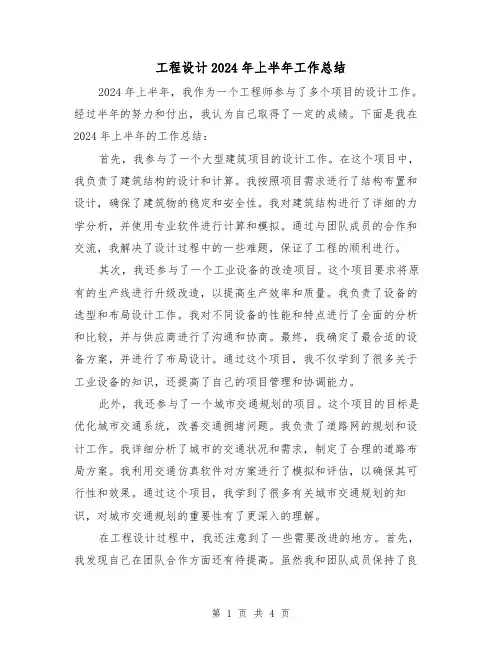 工程设计2024年上半年工作总结

2024年上半年，我作为一个工程师参与了多个项目的设计工作。经过半年的努力和付出，我认为自己取得了一定的成绩。下面是我在2024年上半年的工作总结：

首先，我参与了一个大型建筑项目的设计工作。在这个项目中，我负责了建筑结构的设计和计算。我按照项目需求进行了结构布置和设计，确保了建筑物的稳定和安全性。我对建筑结构进行了详细的力学分析，并使用专业软件进行计算和模拟。通过与团队成员的合作和交流，我解决了设计过程中的一些难题，保证了工程的顺利进行。

其次，我还参与了一个工业设备的改造项目。这个项目要求将原有的生产线进行升级改造，以提高生产效率和质量。我负责了设备的选型和布局设计工作。我对不同设备的性能和特点进行了全面的分析和比较，并与供应商进行了沟通和协商。最终，我确定了最合适的设备方案，并进行了布局设计。通过这个项目，我不仅学到了很多关于工业设备的知识，还提高了自己的项目管理和协调能力。

此外，我还参与了一个城市交通规划的项目。这个项目的目标是优化城市交通系统，改善交通拥堵问题。我负责了道路网的规划和设计工作。我详细分析了城市的交通状况和需求，制定了合理的道路布局方案。我利用交通仿真软件对方案进行了模拟和评估，以确保其可行性和效果。通过这个项目，我学到了很多有关城市交通规划的知识，对城市交通规划的重要性有了更深入的理解。

在工程设计过程中，我还注意到了一些需要改进的地方。首先，我发现自己在团队合作方面还有待提高。虽然我和团队成员保持了良

第 1 页 共 4 页